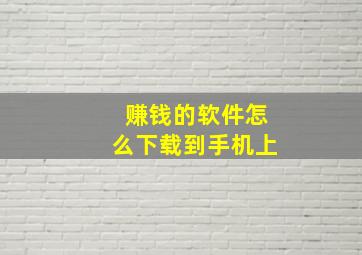 赚钱的软件怎么下载到手机上